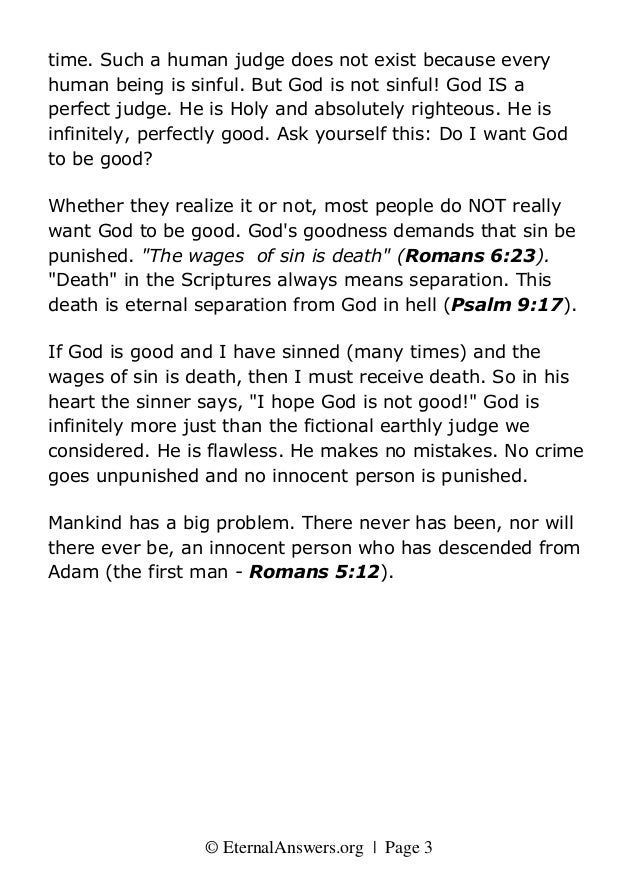 time. Such a human judge does not exist because every human being is sinful. But God is not sinful! God IS a perfect judge. He is Holy and absolutely righteous. He is infinitely, perfectly good. Ask yourself this: Do I want God to be good?

Whether they realize it or not, most people do NOT really want God to be good. God's goodness demands that sin be punished. "The wages  of sin is death" (Romans 6:23). "Death" in the Scriptures always means separation. This death is eternal separation from God in hell (Psalm 9:17).

If God is good and I have sinned (many times) and the wages of sin is death, then I must receive death. So in his heart the sinner says, "I hope God is not good!" God is infinitely more just than the fictional earthly judge we considered. He is flawless. He makes no mistakes. No crime goes unpunished and no innocent person is punished.

Mankind has a big problem. There never has been, nor will there ever be, an innocent person who has descended from Adam (the first man - Romans 5:12).

© EternalAnswers.org | Page 3